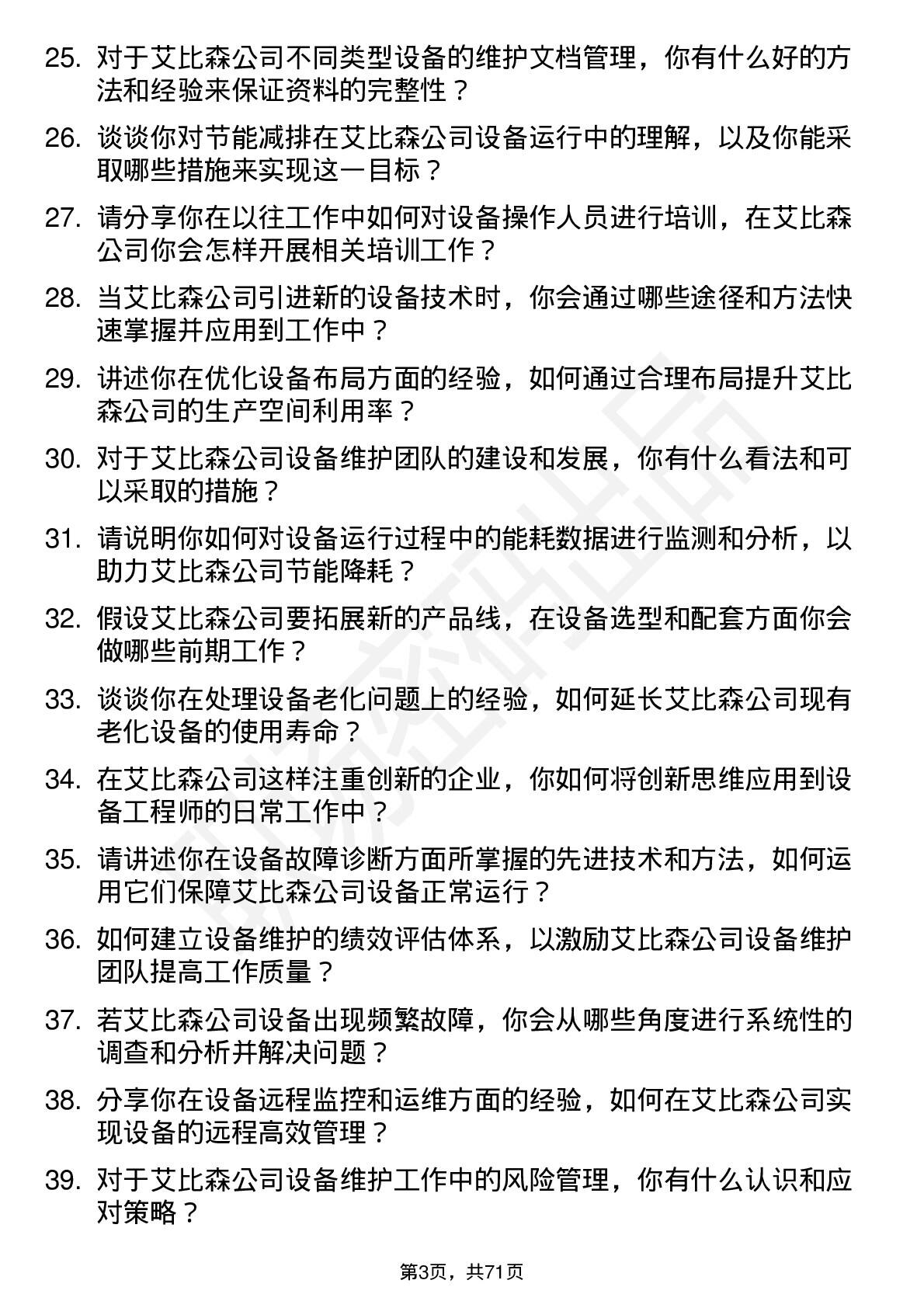 25. 对于艾比森公司不同类型设备的维护文档管理，你有什么好的方法和经验来保证资料的完整性？

26. 谈谈你对节能减排在艾比森公司设备运行中的理解，以及你能采取哪些措施来实现这一目标？

27. 请分享你在以往工作中如何对设备操作人员进行培训，在艾比森公司你会怎样开展相关培训工作？

28. 当艾比森公司引进新的设备技术时，你会通过哪些途径和方法快速掌握并应用到工作中？

29. 讲述你在优化设备布局方面的经验，如何通过合理布局提升艾比森公司的生产空间利用率？

30. 对于艾比森公司设备维护团队的建设和发展，你有什么看法和可以采取的措施？

31. 请说明你如何对设备运行过程中的能耗数据进行监测和分析，以助力艾比森公司节能降耗？

32. 假设艾比森公司要拓展新的产品线，在设备选型和配套方面你会做哪些前期工作？

33. 谈谈你在处理设备老化问题上的经验，如何延长艾比森公司现有老化设备的使用寿命？

34. 在艾比森公司这样注重创新的企业，你如何将创新思维应用到设备工程师的日常工作中？

35. 请讲述你在设备故障诊断方面所掌握的先进技术和方法，如何运用它们保障艾比森公司设备正常运行？

36. 如何建立设备维护的绩效评估体系，以激励艾比森公司设备维护团队提高工作质量？

37. 若艾比森公司设备出现频繁故障，你会从哪些角度进行系统性的调查和分析并解决问题？

38. 分享你在设备远程监控和运维方面的经验，如何在艾比森公司实现设备的远程高效管理？

39. 对于艾比森公司设备维护工作中的风险管理，你有什么认识和应对策略？

第3页，共71页